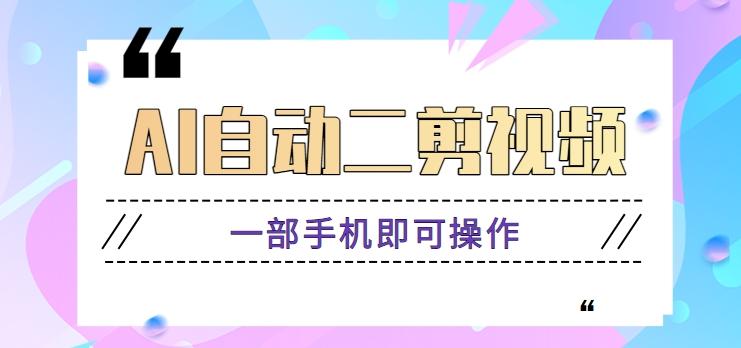 “

AI自动二剪视频

// 一部手机即可操作 //

“